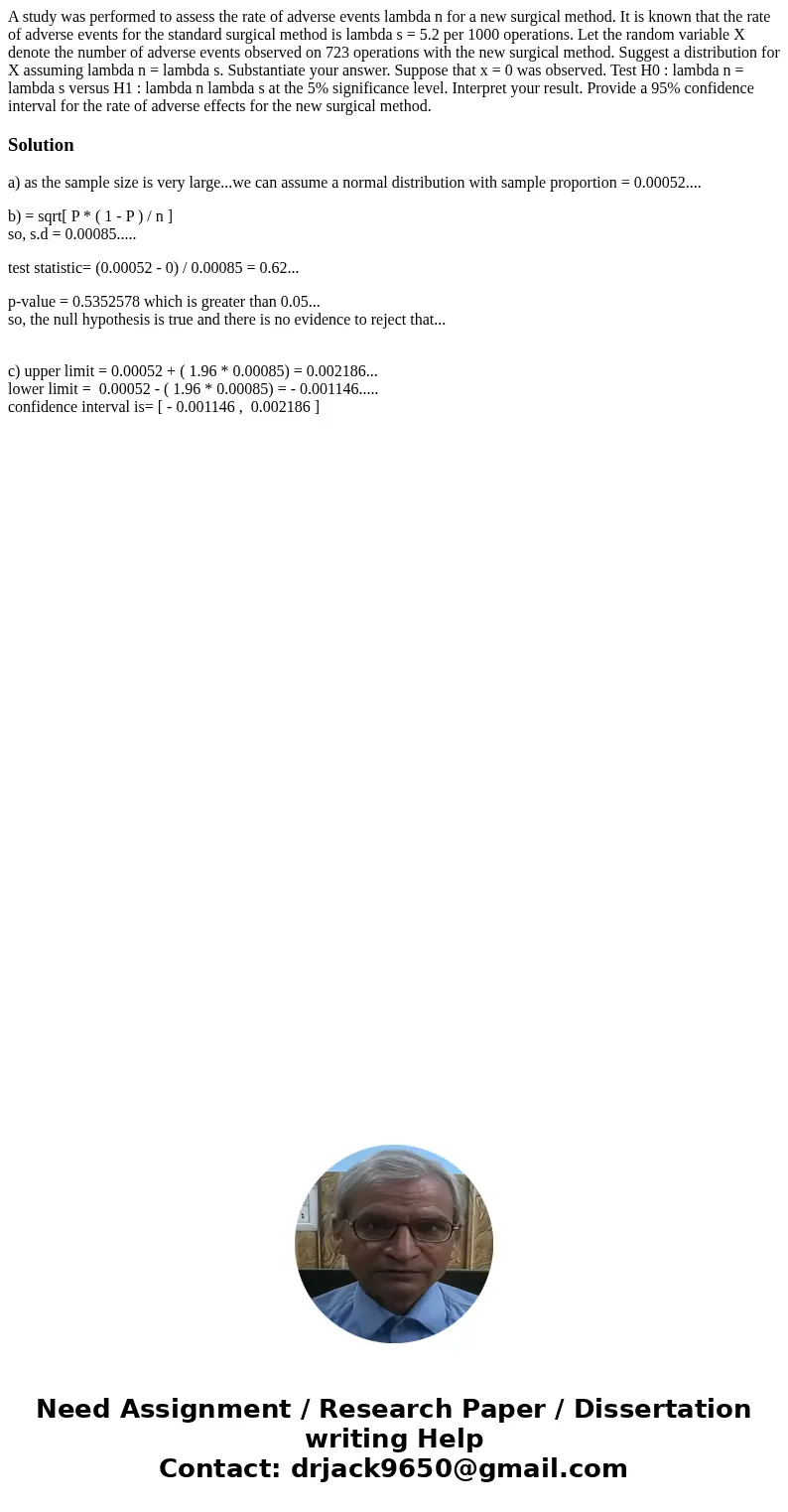 A study was performed to assess the rate of adverse events lambda n for a new surgical method. It is known that the rate of adverse events for the standard surgical method is lambda s = 5.2 per 1000 operations. Let the random variable X denote the number of adverse events observed on 723 operations with the new surgical method. Suggest a distribution for X assuming lambda n = lambda s. Substantiate your answer. Suppose that x = 0 was observed. Test H0 : lambda n = lambda s versus H1 : lambda n lambda s at the 5% significance level. Interpret your result. Provide a 95% confidence interval for the rate of adverse effects for the new surgical method.

Solution

a) as the sample size is very large...we can assume a normal distribution with sample proportion = 0.00052....

b) = sqrt[ P * ( 1 - P ) / n ]
so, s.d = 0.00085.....

test statistic= (0.00052 - 0) / 0.00085 = 0.62...

p-value = 0.5352578 which is greater than 0.05...
so, the null hypothesis is true and there is no evidence to reject that...

c) upper limit = 0.00052 + ( 1.96 * 0.00085) = 0.002186...
lower limit = 0.00052 - ( 1.96 * 0.00085) = - 0.001146.....
confidence interval is= [ - 0.001146 , 0.002186 ]

Need Assignment / Research Paper / Dissertation writing Help
Contact: drjack9650@gmail.com